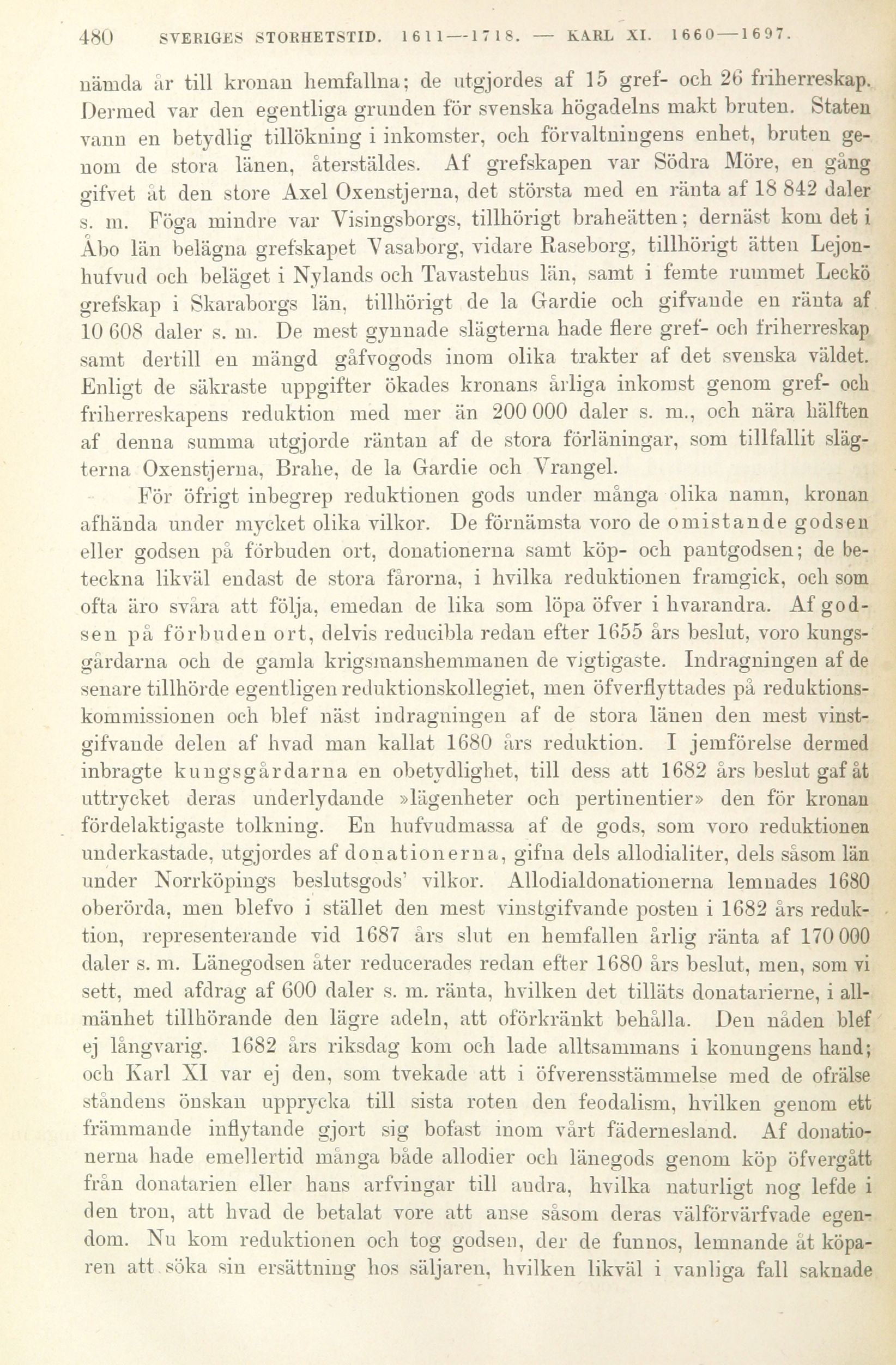 480 SVERIGES STORHETSTID. 1611—1718. — KARL XI. 1660—1697.

nämda år till kronan hemfallna; de utgjordes af 15 gref- och 26 friherreskap. Dermed var den egentliga grunden för svenska högadelns makt bruten. Staten vann en betydlig tillökning i inkomster, och förvaltningens enhet, bruten genom de stora länen, återstäldes. Af grefskapen var Södra Möre, en gång gifvet åt den store Axel Oxenstjerna, det största med en ränta af 18 842 daler s. m. Föga mindre var Visingsborgs, tillhörigt braheätten; dernäst kom det i Åbo län belägna grefskapet Vasaborg, vidare Raseborg, tillhörigt ätten Lejonhufvud och beläget i Nylands och Tavastehus län, samt i femte rummet Leckö grefskap i Skaraborgs län, tillhörigt de la Gardie och gifvande en ränta af 10 608 daler s. m. De mest gynnade slägterna hade flere gref- och friherreskap samt dertill en mängd gåfvogods inom olika trakter af det svenska väldet. Enligt de säkraste uppgifter ökades kronans årliga inkomst genom gref- och friherreskapens reduktion med mer än 200 000 daler s. m., och nära hälften af denna summa utgjorde räntan af de stora förläningar, som tillfallit slägterna Oxenstjerna, Brahe, de la Gardie och Vrangel.

För öfrigt inbegrep reduktionen gods under många olika namn, kronan afhända under mycket olika vilkor. De förnämsta voro de omistande godsen eller godsen på förbuden ort, donationerna samt köp- och pantgodsen; de beteckna likväl endast de stora fårorna, i hvilka reduktionen framgick, och som ofta äro svåra att följa, emedan de lika som löpa öfver i hvarandra. Af godsen på förbuden ort, delvis reducibla redan efter 1655 års beslut, voro kungsgårdarna och de gamla krigsmanshemmanen de vigtigaste. Indragningen af de senare tillhörde egentligen reduktionskollegiet, men öfverflyttades på reduktionskommissionen och blef näst indragningen af de stora länen den mest vinstgifvande delen af hvad man kallat 1680 års reduktion. I jemförelse dermed inbragte kungsgårdarna en obetydlighet, till dess att 1682 års beslut gaf åt uttrycket deras underlydande »lägenheter och pertinentier» den för kronan fördelaktigaste tolkning. En hufvudmassa af de gods, som voro reduktionen underkastade, utgjordes af donationerna, gifna dels allodialiter, dels såsom län under Norrköpings beslutsgods' vilkor. Allodialdonationerna lemnades 1680 oberörda, men blefvo i stället den mest vinstgifvande posten i 1682 års reduktion, representerande vid 1687 års slut en hemfallen årlig ränta af 170 000 daler s. m. Länegodsen åter reducerades redan efter 1680 års beslut, men, som vi sett, med afdrag af 600 daler s. m. ränta, hvilken det tilläts donatarierne, i allmänhet tillhörande den lägre adeln, att oförkränkt behålla. Den nåden blef ej långvarig. 1682 års riksdag kom och lade alltsammans i konungens hand; och Karl XI var ej den, som tvekade att i öfverensstämmelse med de ofrälse ståndens önskan upprycka till sista roten den feodalism, hvilken genom ett främmande inflytande gjort sig bofast inom vårt fädernesland. Af donationerna hade emellertid många både allodier och länegods genom köp öfvergått från donatarien eller hans arfvingar till andra, hvilka naturligt nog lefde i den tron, att hvad de betalat vore att anse såsom deras välförvärfvade egendom. Nu kom reduktionen och tog godsen, der de funnos, lemnande åt köparen att söka sin ersättning hos säljaren, hvilken likväl i vanliga fall saknade